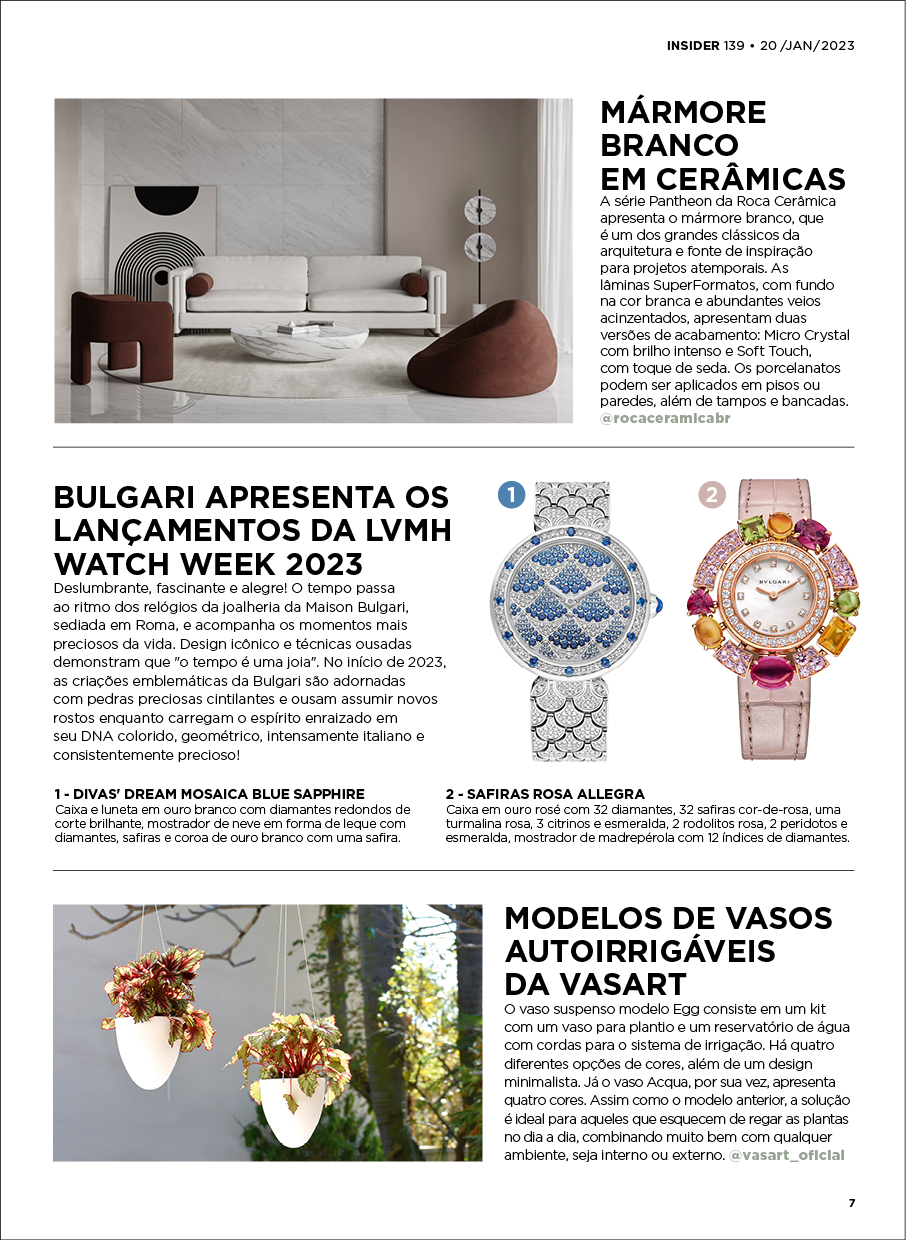 INSIDER 139 • 20 /JAN/2023

MÁRMORE BRANCO EM CERÂMICAS

A série Pantheon da Roca Cerâmica apresenta o mármore branco, que é um dos grandes clássicos da arquitetura e fonte de inspiração para projetos atemporais. As lâminas SuperFormatos, com fundo na cor branca e abundantes veios acinzentados, apresentam duas versões de acabamento: Micro Crystal com brilho intenso e Soft Touch, com toque de seda. Os porcelanatos podem ser aplicados em pisos ou paredes, além de tampos e bancadas. @rocaceramicabr

BULGARI APRESENTA OS LANÇAMENTOS DA LVMH WATCH WEEK 2023

Deslumbrante, fascinante e alegre! O tempo passa ao ritmo dos relógios da joalheria da Maison Bulgari, sediada em Roma, e acompanha os momentos mais preciosos da vida. Design icônico e técnicas ousadas demonstram que "o tempo é uma joia". No início de 2023, as criações emblemáticas da Bulgari são adornadas com pedras preciosas cintilantes e ousam assumir novos rostos enquanto carregam o espírito enraizado em seu DNA colorido, geométrico, intensamente italiano e consistentemente precioso!

1

2

BVLGARI

1 - DIVAS' DREAM MOSAICA BLUE SAPPHIRE
Caixa e luneta em ouro branco com diamantes redondos de corte brilhante, mostrador de neve em forma de leque com diamantes, safiras e coroa de ouro branco com uma safira.

2 - SAFIRAS ROSA ALLEGRA
Caixa em ouro rosé com 32 diamantes, 32 safiras cor-de-rosa, uma turmalina rosa, 3 citrinos e esmeralda, 2 rodolitos rosa, 2 peridotos e esmeralda, mostrador de madrepérola com 12 índices de diamantes.

MODELOS DE VASOS AUTOIRRIGÁVEIS DA VASART

O vaso suspenso modelo Egg consiste em um kit com um vaso para plantio e um reservatório de água com cordas para o sistema de irrigação. Há quatro diferentes opções de cores, além de um design minimalista. Já o vaso Acqua, por sua vez, apresenta quatro cores. Assim como o modelo anterior, a solução é ideal para aqueles que esquecem de regar as plantas no dia a dia, combinando muito bem com qualquer ambiente, seja interno ou externo. @vasart_oficial

7